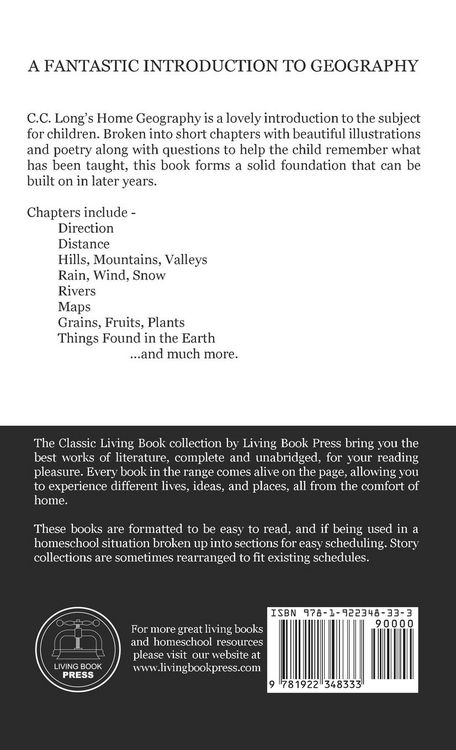 A FANTASTIC INTRODUCTION TO GEOGRAPHY

C.C. Long's Home Geography is a lovely introduction to the subject for children. Broken into short chapters with beautiful illustrations and poetry along with questions to help the child remember what has been taught, this book forms a solid foundation that can be built on in later years.

Chapters include -
Direction
Distance
Hills, Mountains, Valleys
Rain, Wind, Snow
Rivers
Maps
Grains, Fruits, Plants
Things Found in the Earth
...and much more.

The Classic Living Book collection by Living Book Press bring you the best works of literature, complete and unabridged, for your reading pleasure. Every book in the range comes alive on the page, allowing you to experience different lives, ideas, and places, all from the comfort of home.

These books are formatted to be easy to read, and if being used in a homeschool situation broken up into sections for easy scheduling. Story collections are sometimes rearranged to fit existing schedules.

LIVING BOOK PRESS

For more great living books and homeschool resources please visit our website at www.livingbookpress.com

ISBN 978-1-922348-33-3
90000
9 781922 348333